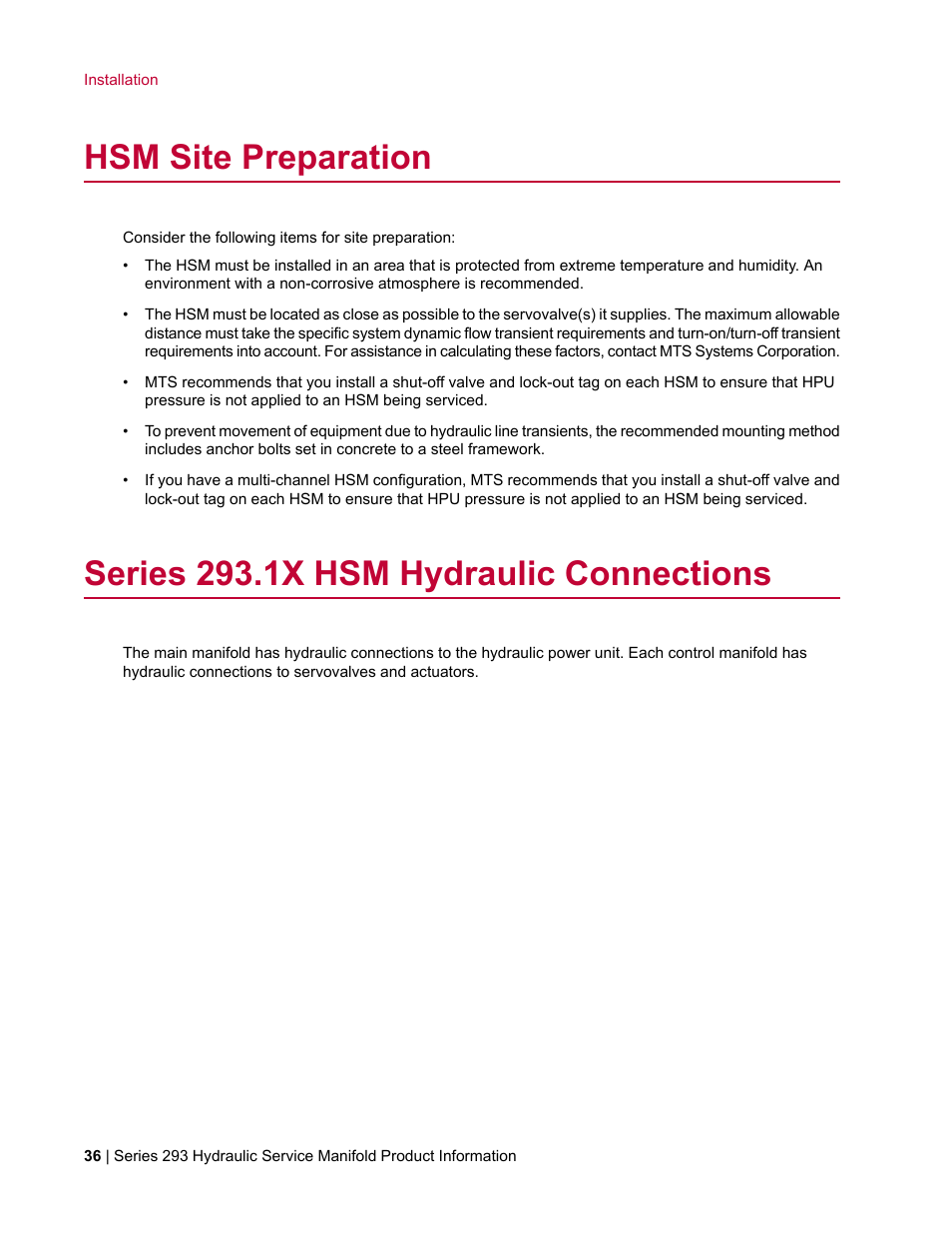 Installation

HSM Site Preparation

Consider the following items for site preparation:

• The HSM must be installed in an area that is protected from extreme temperature and humidity. An environment with a non-corrosive atmosphere is recommended.

• The HSM must be located as close as possible to the servovalve(s) it supplies. The maximum allowable distance must take the specific system dynamic flow transient requirements and turn-on/turn-off transient requirements into account. For assistance in calculating these factors, contact MTS Systems Corporation.

• MTS recommends that you install a shut-off valve and lock-out tag on each HSM to ensure that HPU pressure is not applied to an HSM being serviced.

• To prevent movement of equipment due to hydraulic line transients, the recommended mounting method includes anchor bolts set in concrete to a steel framework.

• If you have a multi-channel HSM configuration, MTS recommends that you install a shut-off valve and lock-out tag on each HSM to ensure that HPU pressure is not applied to an HSM being serviced.

Series 293.1X HSM Hydraulic Connections

The main manifold has hydraulic connections to the hydraulic power unit. Each control manifold has hydraulic connections to servovalves and actuators.

36 | Series 293 Hydraulic Service Manifold Product Information